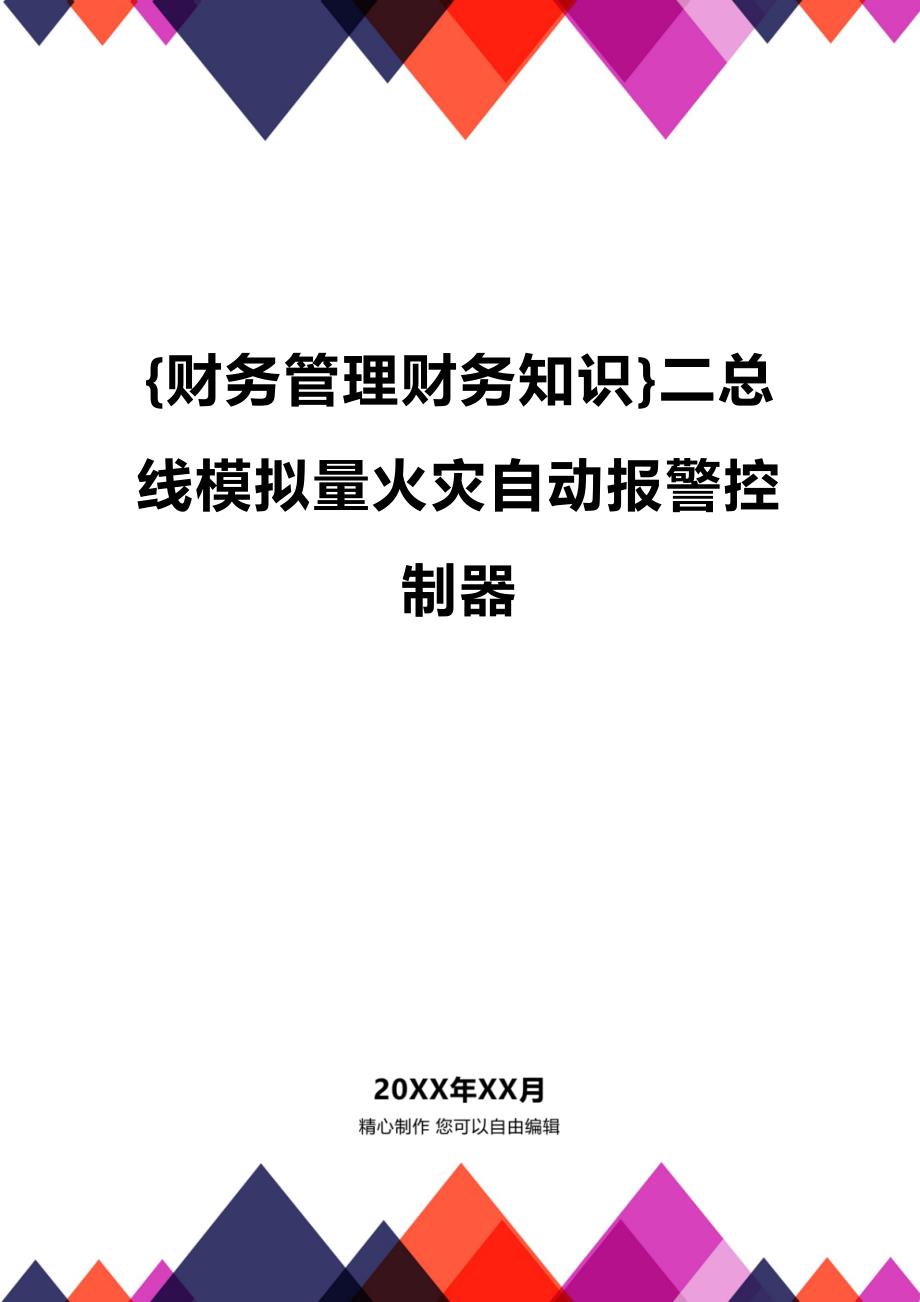 {财务管理财务知识}二总线模拟量火灾自动报警控制器

20XX年XX月

精心制作 您可以自由编辑